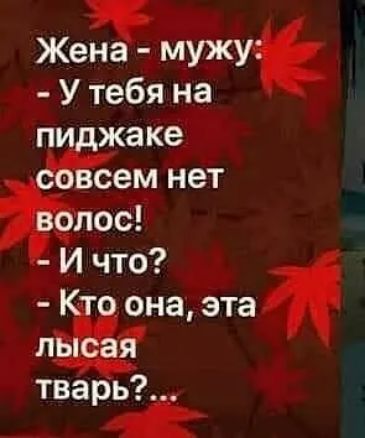 Жена - мужу:
- У тебя на пиджаке совсем нет волос!
- И что?
- Кто она, эта лысая тварь?...